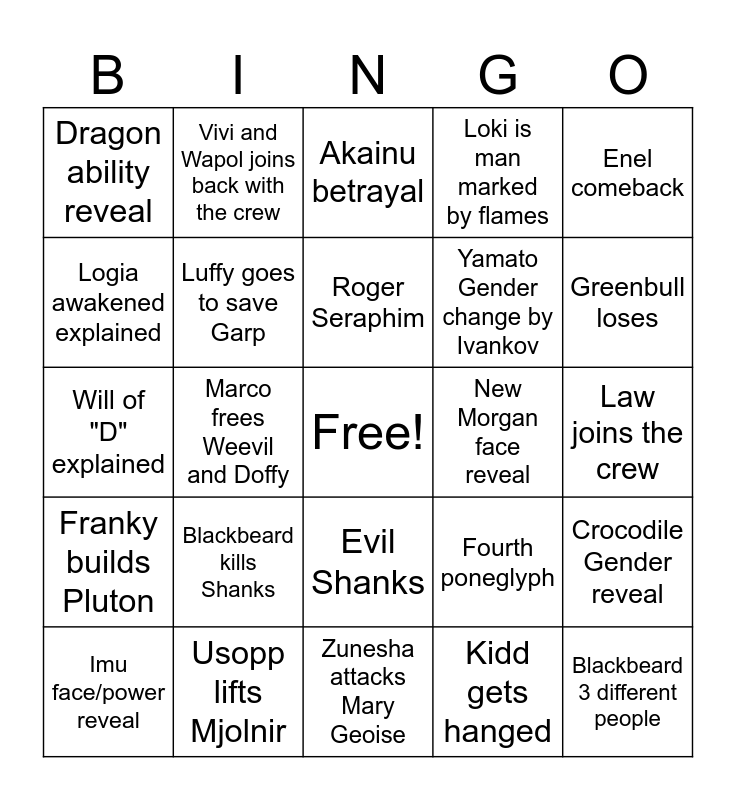 | B | I | N | G | O |
|---|---|---|---|---|
| Dragon ability reveal | Vivi and Wapol joins back with the crew | Akainu betrayal | Loki is man marked by flames | Enel comeback |
| Logia awakened explained | Luffy goes to save Garp | Roger Seraphim | Yamato Gender change by Ivankov | Greenbull loses |
| Will of "D" explained | Marco frees Weevil and Doffy | Free! | New Morgan face reveal | Law joins the crew |
| Franky builds Pluton | Blackbeard kills Shanks | Evil Shanks | Fourth poneglyph | Crocodile Gender reveal |
| Imu face/power reveal | Usopp lifts Mjolnir | Zunesha attacks Mary Geoise | Kidd gets hanged | Blackbeard 3 different people |